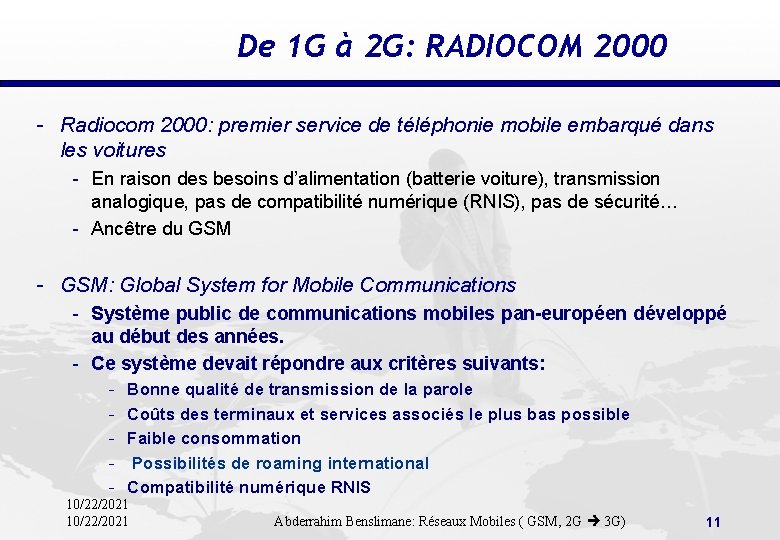 De 1G à 2G: RADIOCOM 2000

- Radiocom 2000: premier service de téléphonie mobile embarqué dans les voitures
  - En raison des besoins d'alimentation (batterie voiture), transmission analogique, pas de compatibilité numérique (RNIS), pas de sécurité…
  - Ancêtre du GSM

- GSM: Global System for Mobile Communications
  - Système public de communications mobiles pan-européen développé au début des années.
  - Ce système devait répondre aux critères suivants:
    - Bonne qualité de transmission de la parole
    - Coûts des terminaux et services associés le plus bas possible
    - Faible consommation
    - Possibilités de roaming international
    - Compatibilité numérique RNIS

10/22/2021
10/22/2021 Abderrahim Benslimane: Réseaux Mobiles ( GSM, 2G → 3G) 11